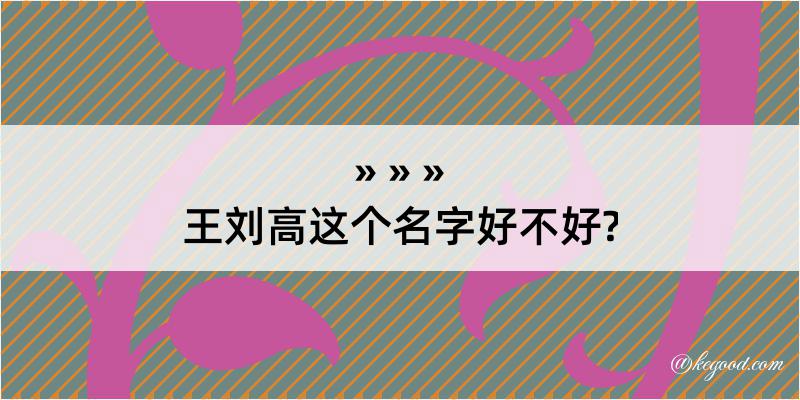 » » »
王刘高这个名字好不好?

@kegood.com